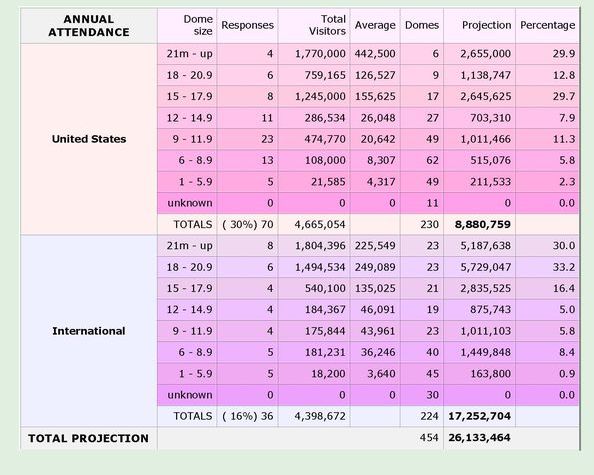 | ANNUAL ATTENDANCE | Dome size | Responses | Total Visitors | Average | Domes | Projection | Percentage |
|---|---|---|---|---|---|---|---|
| United States | 21m - up | 4 | 1,770,000 | 442,500 | 6 | 2,655,000 | 29.9 |
| | 18 - 20.9 | 6 | 759,165 | 126,527 | 9 | 1,138,747 | 12.8 |
| | 15 - 17.9 | 8 | 1,245,000 | 155,625 | 17 | 2,645,625 | 29.7 |
| | 12 - 14.9 | 11 | 286,534 | 26,048 | 27 | 703,310 | 7.9 |
| | 9 - 11.9 | 23 | 474,770 | 20,642 | 49 | 1,011,466 | 11.3 |
| | 6 - 8.9 | 13 | 108,000 | 8,307 | 62 | 515,076 | 5.8 |
| | 1 - 5.9 | 5 | 21,585 | 4,317 | 49 | 211,533 | 2.3 |
| | unknown | 0 | 0 | 0 | 11 | 0 | 0.0 |
| | TOTALS | ( 30%) 70 | 4,665,054 | | 230 | 8,880,759 | |
| International | 21m - up | 8 | 1,804,396 | 225,549 | 23 | 5,187,638 | 30.0 |
| | 18 - 20.9 | 6 | 1,494,534 | 249,089 | 23 | 5,729,047 | 33.2 |
| | 15 - 17.9 | 4 | 540,100 | 135,025 | 21 | 2,835,525 | 16.4 |
| | 12 - 14.9 | 4 | 184,367 | 46,091 | 19 | 875,743 | 5.0 |
| | 9 - 11.9 | 4 | 175,844 | 43,961 | 23 | 1,011,103 | 5.8 |
| | 6 - 8.9 | 5 | 181,231 | 36,246 | 40 | 1,449,848 | 8.4 |
| | 1 - 5.9 | 5 | 18,200 | 3,640 | 45 | 163,800 | 0.9 |
| | unknown | 0 | 0 | 0 | 30 | 0 | 0.0 |
| | TOTALS | ( 16%) 36 | 4,398,672 | | 224 | 17,252,704 | |
| TOTAL PROJECTION | | | | | 454 | 26,133,464 | |